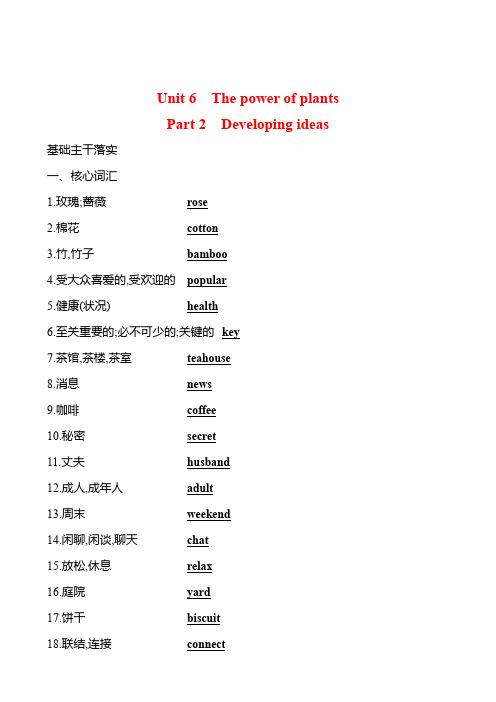 Unit 6 The power of plants
Part 2 Developing ideas

基础主干落实

一、核心词汇

1.玫瑰;蔷薇 rose

2.棉花 cotton

3.竹,竹子 bamboo

4.受大众喜爱的,受欢迎的 popular

5.健康(状况) health

6.至关重要的;必不可少的;关键的 key

7.茶馆,茶楼,茶室 teahouse

8.消息 news

9.咖啡 coffee

10.秘密 secret

11.丈夫 husband

12.成人,成年人 adult

13.周末 weekend

14.闲聊,闲谈,聊天 chat

15.放松,休息 relax

16.庭院 yard

17.饼干 biscuit

18.联结,连接 connect